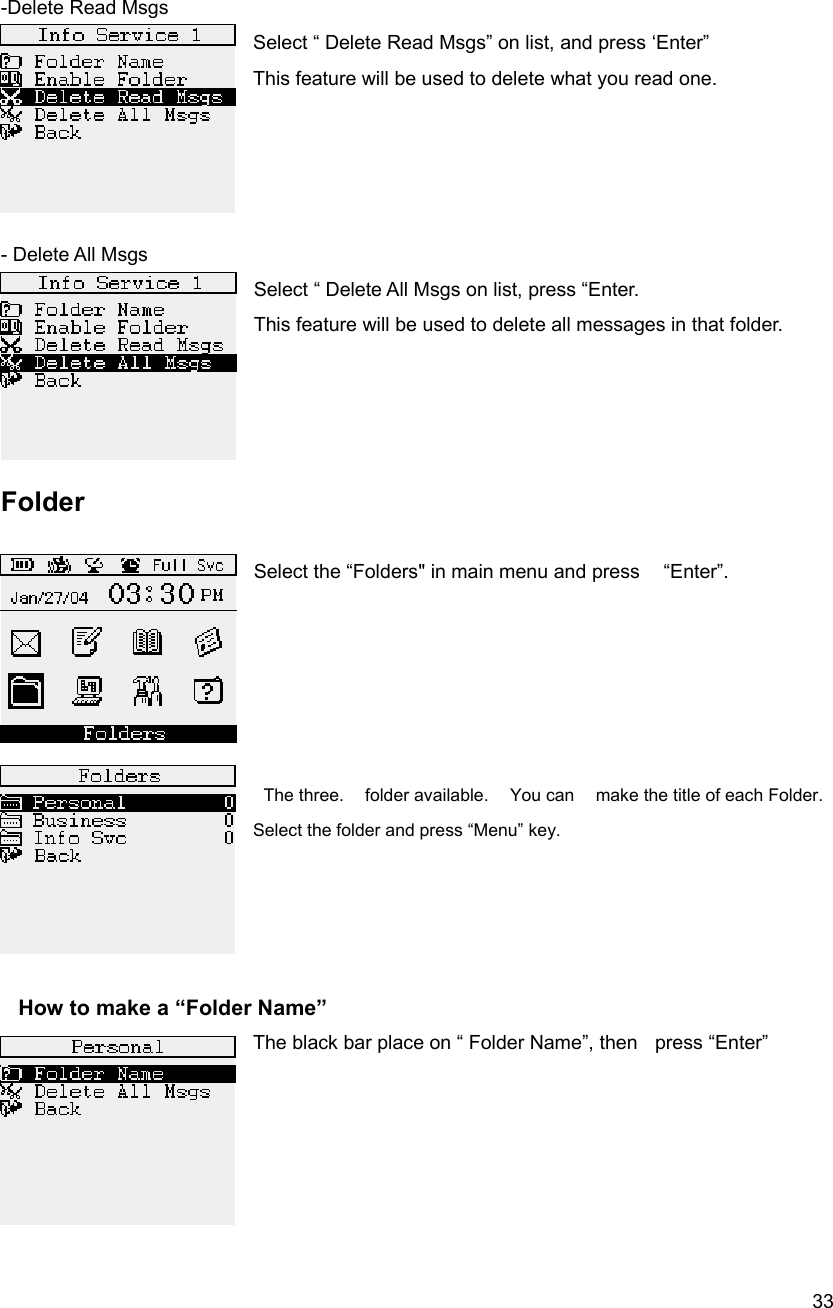 -Delete Read Msgs

Info Service 1
Folder Name
Enable Folder
Delete Read Msgs
Delete All Msgs
Back

Select “ Delete Read Msgs” on list, and press ‘Enter”

This feature will be used to delete what you read one.

- Delete All Msgs

Info Service 1
Folder Name
Enable Folder
Delete Read Msgs
Delete All Msgs
Back

Select “ Delete All Msgs on list, press “Enter.

This feature will be used to delete all messages in that folder.

Folder

Full Svc
Jan/27/04 03:30 PM
Folders

Select the “Folders" in main menu and press “Enter”.

Folders
Personal 0
Business 0
Info Svc 0
Back

The three. folder available. You can make the title of each Folder.

Select the folder and press “Menu” key.

How to make a “Folder Name”

Personal
Folder Name
Delete All Msgs
Back

The black bar place on “ Folder Name”, then press “Enter”

33